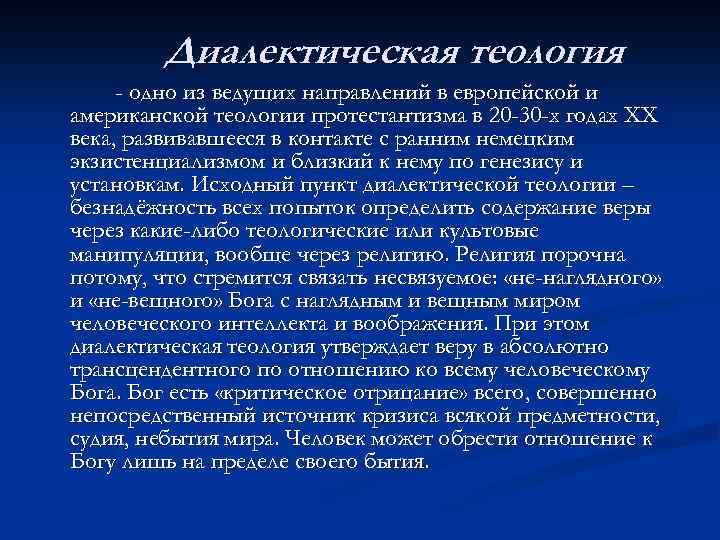 Диалектическая теология

- одно из ведущих направлений в европейской и американской теологии протестантизма в 20-30-х годах XX века, развивавшееся в контакте с ранним немецким экзистенциализмом и близкий к нему по генезису и установкам. Исходный пункт диалектической теологии – безнадёжность всех попыток определить содержание веры через какие-либо теологические или культовые манипуляции, вообще через религию. Религия порочна потому, что стремится связать несвязуемое: «не-наглядного» и «не-вещного» Бога с наглядным и вещным миром человеческого интеллекта и воображения. При этом диалектическая теология утверждает веру в абсолютно трансцендентного по отношению ко всему человеческому Бога. Бог есть «критическое отрицание» всего, совершенно непосредственный источник кризиса всякой предметности, судия, небытия мира. Человек может обрести отношение к Богу лишь на пределе своего бытия.